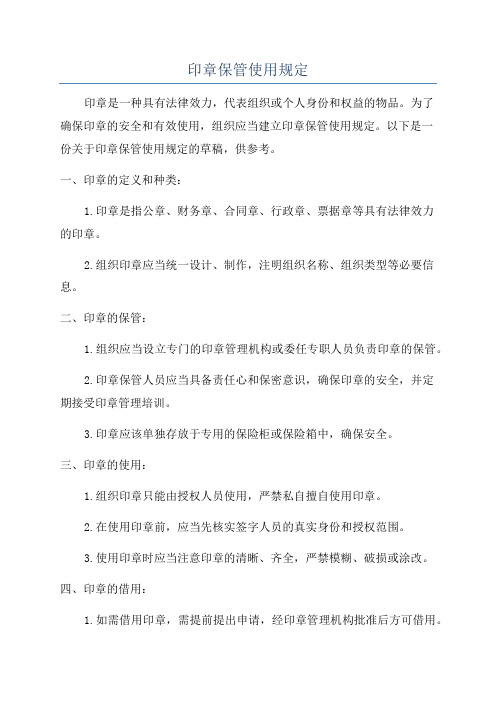 印章保管使用规定

印章是一种具有法律效力，代表组织或个人身份和权益的物品。为了确保印章的安全和有效使用，组织应当建立印章保管使用规定。以下是一份关于印章保管使用规定的草稿，供参考。

一、印章的定义和种类：

1.印章是指公章、财务章、合同章、行政章、票据章等具有法律效力的印章。

2.组织印章应当统一设计、制作，注明组织名称、组织类型等必要信息。

二、印章的保管：

1.组织应当设立专门的印章管理机构或委任专职人员负责印章的保管。

2.印章保管人员应当具备责任心和保密意识，确保印章的安全，并定期接受印章管理培训。

3.印章应该单独存放于专用的保险柜或保险箱中，确保安全。

三、印章的使用：

1.组织印章只能由授权人员使用，严禁私自擅自使用印章。

2.在使用印章前，应当先核实签字人员的真实身份和授权范围。

3.使用印章时应当注意印章的清晰、齐全，严禁模糊、破损或涂改。

四、印章的借用：

1.如需借用印章，需提前提出申请，经印章管理机构批准后方可借用。